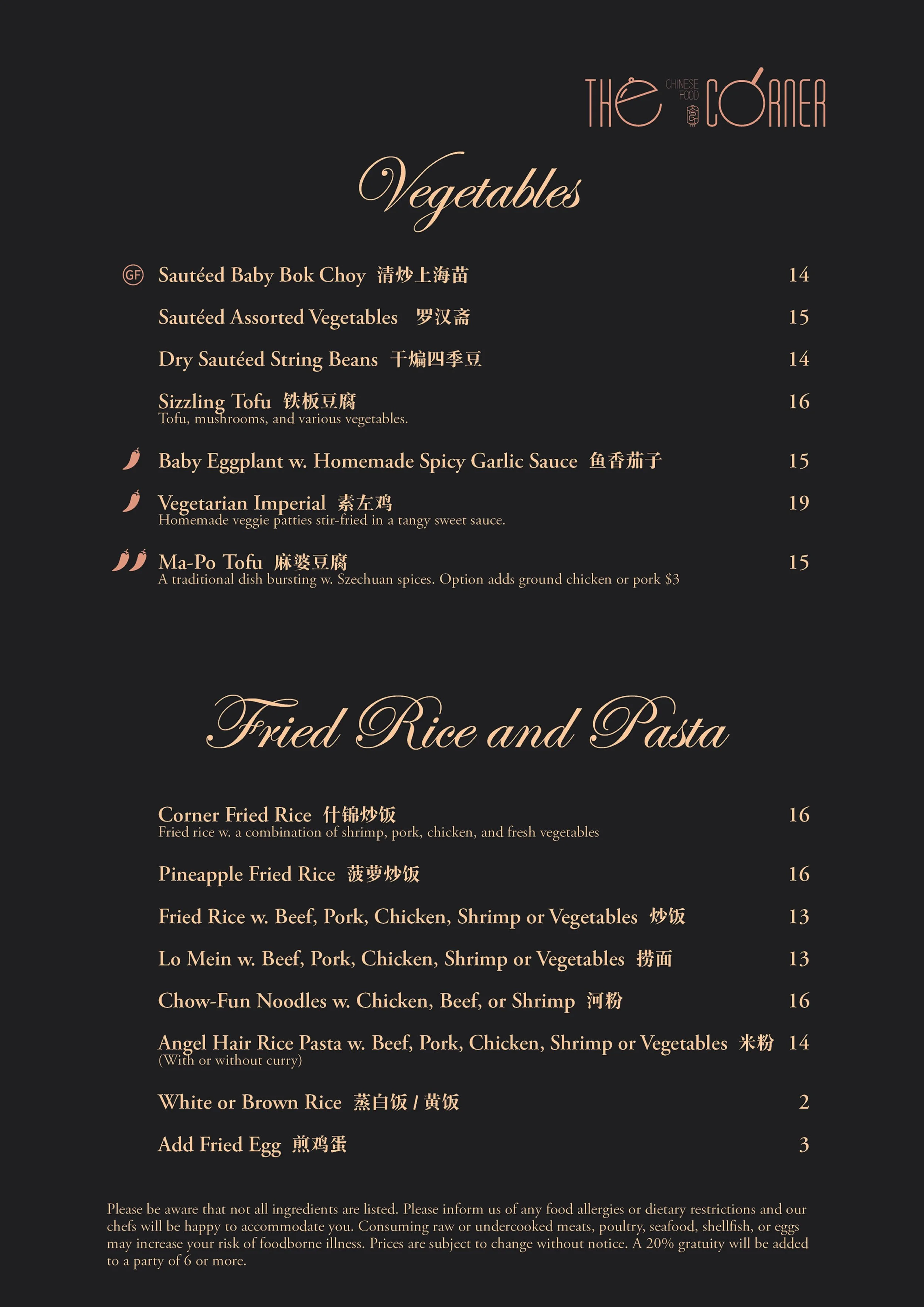 THE CHINESE FOOD CORNER

Vegetables

GF Sautéed Baby Bok Choy 清炒上海苗 14

Sautéed Assorted Vegetables 罗汉斋 15

Dry Sautéed String Beans 干煸四季豆 14

Sizzling Tofu 铁板豆腐 16
Tofu, mushrooms, and various vegetables.

Baby Eggplant w. Homemade Spicy Garlic Sauce 鱼香茄子 15

Vegetarian Imperial 素左鸡 19
Homemade veggie patties stir-fried in a tangy sweet sauce.

Ma-Po Tofu 麻婆豆腐 15
A traditional dish bursting w. Szechuan spices. Option adds ground chicken or pork $3

Fried Rice and Pasta

Corner Fried Rice 什锦炒饭 16
Fried rice w. a combination of shrimp, pork, chicken, and fresh vegetables

Pineapple Fried Rice 菠萝炒饭 16

Fried Rice w. Beef, Pork, Chicken, Shrimp or Vegetables 炒饭 13

Lo Mein w. Beef, Pork, Chicken, Shrimp or Vegetables 捞面 13

Chow-Fun Noodles w. Chicken, Beef, or Shrimp 河粉 16

Angel Hair Rice Pasta w. Beef, Pork, Chicken, Shrimp or Vegetables 米粉 14
(With or without curry)

White or Brown Rice 蒸白饭 / 黄饭 2

Add Fried Egg 煎鸡蛋 3

Please be aware that not all ingredients are listed. Please inform us of any food allergies or dietary restrictions and our chefs will be happy to accommodate you. Consuming raw or undercooked meats, poultry, seafood, shellfish, or eggs may increase your risk of foodborne illness. Prices are subject to change without notice. A 20% gratuity will be added to a party of 6 or more.